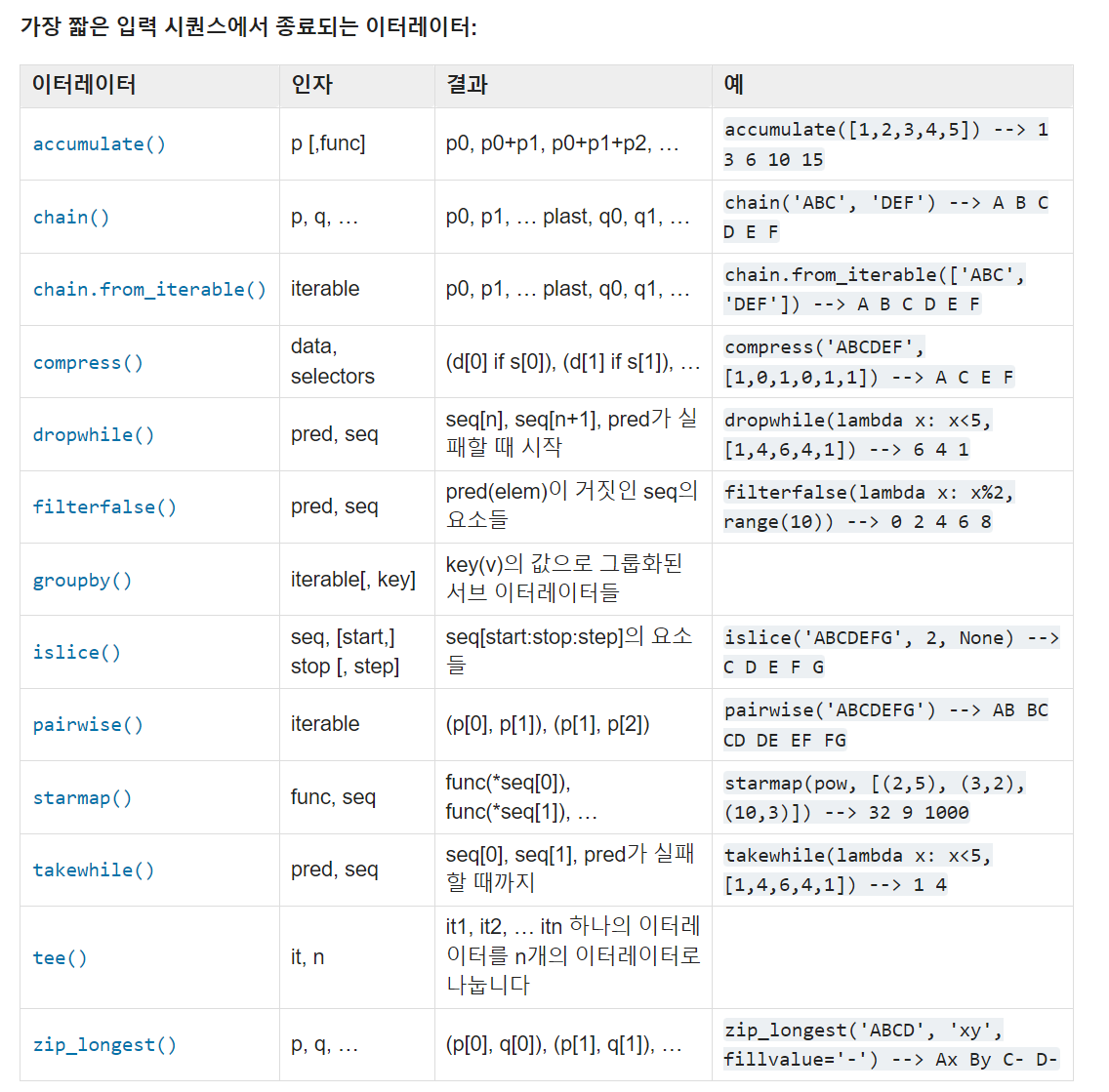 가장 짧은 입력 시퀀스에서 종료되는 이터레이터:

| 이터레이터 | 인자 | 결과 | 예 |
|---|---|---|---|
| accumulate() | p [,func] | p0, p0+p1, p0+p1+p2, … | accumulate([1,2,3,4,5]) --> 1 3 6 10 15 |
| chain() | p, q, … | p0, p1, … plast, q0, q1, … | chain('ABC', 'DEF') --> A B C D E F |
| chain.from_iterable() | iterable | p0, p1, … plast, q0, q1, … | chain.from_iterable(['ABC', 'DEF']) --> A B C D E F |
| compress() | data, selectors | (d[0] if s[0]), (d[1] if s[1]), … | compress('ABCDEF', [1,0,1,0,1,1]) --> A C E F |
| dropwhile() | pred, seq | seq[n], seq[n+1], pred가 실패할 때 시작 | dropwhile(lambda x: x<5, [1,4,6,4,1]) --> 6 4 1 |
| filterfalse() | pred, seq | pred(elem)이 거짓인 seq의 요소들 | filterfalse(lambda x: x%2, range(10)) --> 0 2 4 6 8 |
| groupby() | iterable[, key] | key(v)의 값으로 그룹화된 서브 이터레이터들 | |
| islice() | seq, [start,] stop [, step] | seq[start:stop:step]의 요소들 | islice('ABCDEFG', 2, None) --> C D E F G |
| pairwise() | iterable | (p[0], p[1]), (p[1], p[2]) | pairwise('ABCDEFG') --> AB BC CD DE EF FG |
| starmap() | func, seq | func(*seq[0]), func(*seq[1]), … | starmap(pow, [(2,5), (3,2), (10,3)]) --> 32 9 1000 |
| takewhile() | pred, seq | seq[0], seq[1], pred가 실패할 때까지 | takewhile(lambda x: x<5, [1,4,6,4,1]) --> 1 4 |
| tee() | it, n | it1, it2, … itn 하나의 이터레이터를 n개의 이터레이터로 나눕니다 | |
| zip_longest() | p, q, … | (p[0], q[0]), (p[1], q[1]), … | zip_longest('ABCD', 'xy', fillvalue='-') --> Ax By C- D- |